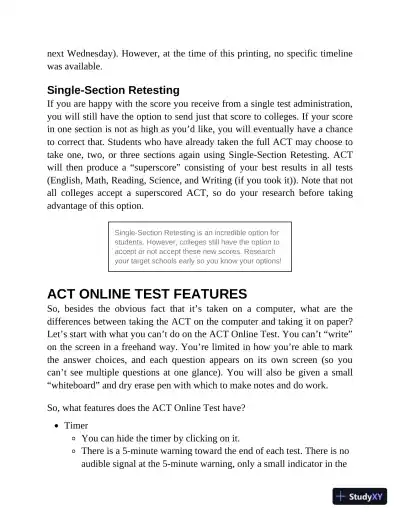 next Wednesday). However, at the time of this printing, no specific timeline was available.

Single-Section Retesting

If you are happy with the score you receive from a single test administration, you will still have the option to send just that score to colleges. If your score in one section is not as high as you'd like, you will eventually have a chance to correct that. Students who have already taken the full ACT may choose to take one, two, or three sections again using Single-Section Retesting. ACT will then produce a "superscore" consisting of your best results in all tests (English, Math, Reading, Science, and Writing (if you took it)). Note that not all colleges accept a superscored ACT, so do your research before taking advantage of this option.

Single-Section Retesting is an incredible option for students. However, colleges still have the option to accept or not accept these new scores. Research your target schools early so you know your options!

ACT ONLINE TEST FEATURES

So, besides the obvious fact that it's taken on a computer, what are the differences between taking the ACT on the computer and taking it on paper? Let's start with what you can't do on the ACT Online Test. You can't "write" on the screen in a freehand way. You're limited in how you're able to mark the answer choices, and each question appears on its own screen (so you can't see multiple questions at one glance). You will also be given a small "whiteboard" and dry erase pen with which to make notes and do work.

So, what features does the ACT Online Test have?

• Timer
  ▫ You can hide the timer by clicking on it.
  ▫ There is a 5-minute warning toward the end of each test. There is no audible signal at the 5-minute warning, only a small indicator in the

StudyXY